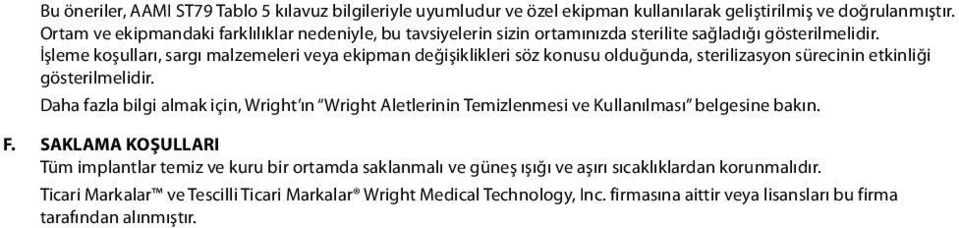 Bu öneriler, AAMI ST79 Tablo 5 kılavuz bilgileriyle uyumludur ve özel ekipman kullanılarak geliştirilmiş ve doğrulanmıştır. Ortam ve ekipmandaki farklılıklar nedeniyle, bu tavsiyelerin sizin ortamınızda sterilite sağladığı gösterilmelidir. İşleme koşulları, sargı malzemeleri veya ekipman değişiklikleri söz konusu olduğunda, sterilizasyon sürecinin etkinliği gösterilmelidir.

Daha fazla bilgi almak için, Wright'ın "Wright Aletlerinin Temizlenmesi ve Kullanılması" belgesine bakın.

F. SAKLAMA KOŞULLARI
Tüm implantlar temiz ve kuru bir ortamda saklanmalı ve güneş ışığı ve aşırı sıcaklıklardan korunmalıdır.
Ticari Markalar™ ve Tescilli Ticari Markalar® Wright Medical Technology, Inc. firmasına aittir veya lisansları bu firma tarafından alınmıştır.